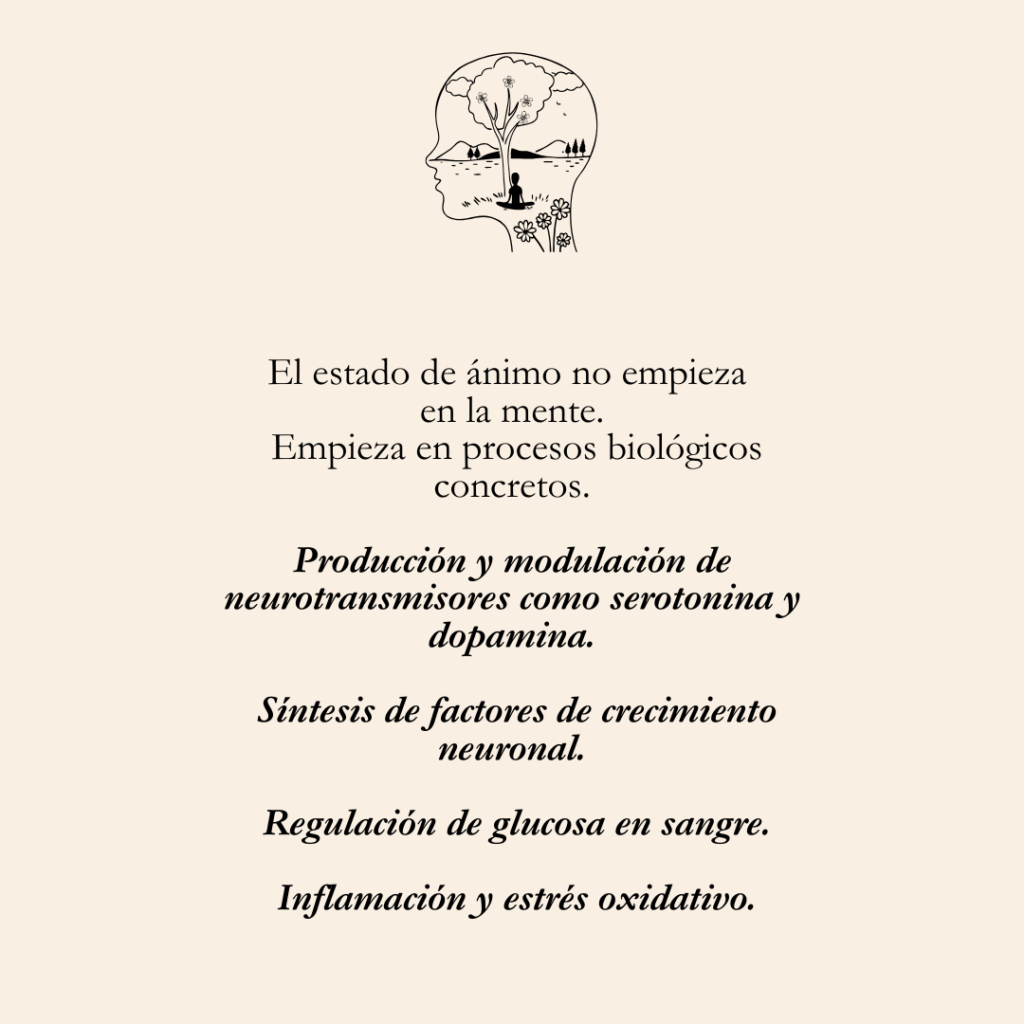 El estado de ánimo no empieza en la mente. Empieza en procesos biológicos concretos.

Producción y modulación de neurotransmisores como serotonina y dopamina.

Síntesis de factores de crecimiento neuronal.

Regulación de glucosa en sangre.

Inflamación y estrés oxidativo.